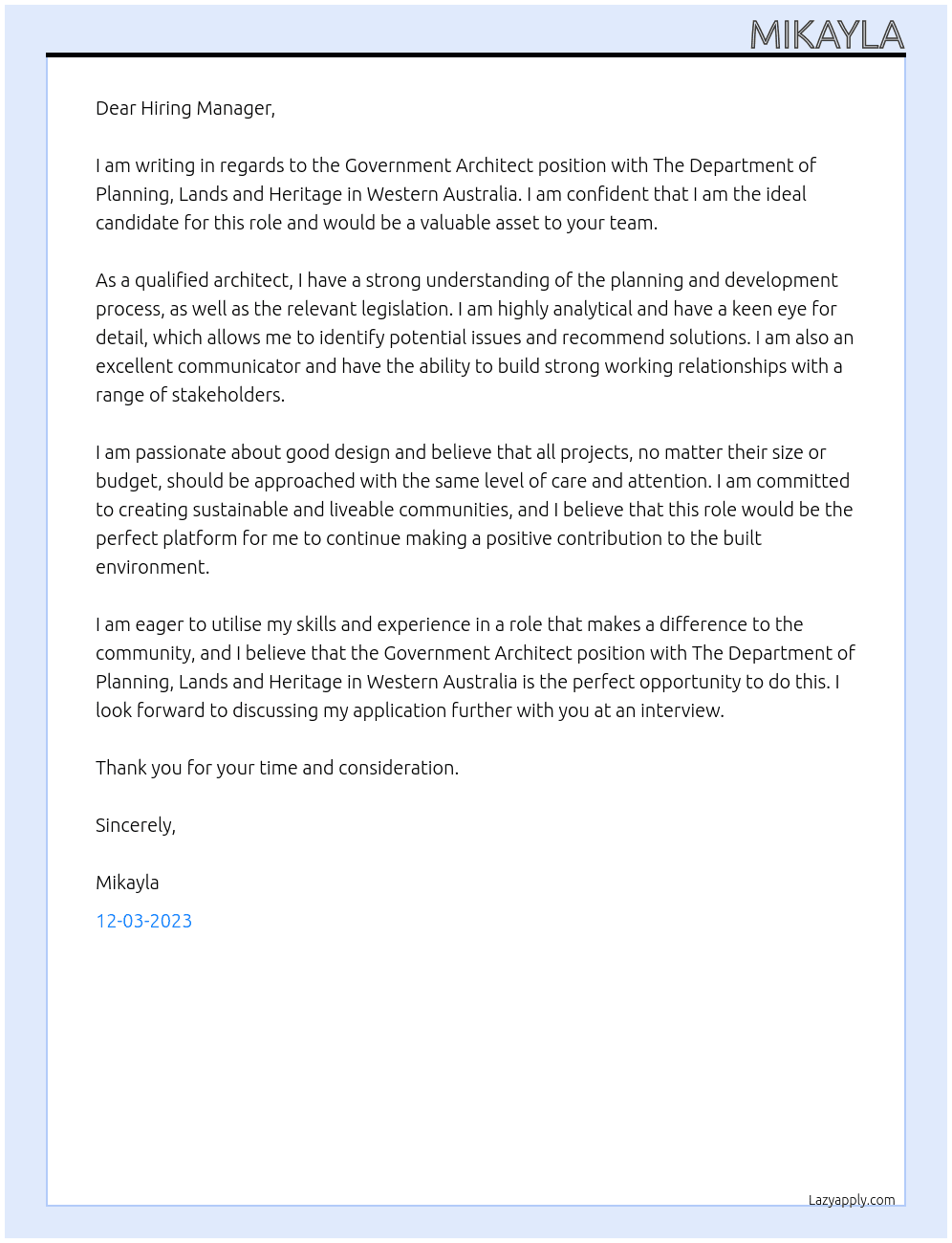 MIKAYLA

Dear Hiring Manager,

I am writing in regards to the Government Architect position with The Department of Planning, Lands and Heritage in Western Australia. I am confident that I am the ideal candidate for this role and would be a valuable asset to your team.

As a qualified architect, I have a strong understanding of the planning and development process, as well as the relevant legislation. I am highly analytical and have a keen eye for detail, which allows me to identify potential issues and recommend solutions. I am also an excellent communicator and have the ability to build strong working relationships with a range of stakeholders.

I am passionate about good design and believe that all projects, no matter their size or budget, should be approached with the same level of care and attention. I am committed to creating sustainable and liveable communities, and I believe that this role would be the perfect platform for me to continue making a positive contribution to the built environment.

I am eager to utilise my skills and experience in a role that makes a difference to the community, and I believe that the Government Architect position with The Department of Planning, Lands and Heritage in Western Australia is the perfect opportunity to do this. I look forward to discussing my application further with you at an interview.

Thank you for your time and consideration.

Sincerely,

Mikayla

12-03-2023

Lazyapply.com